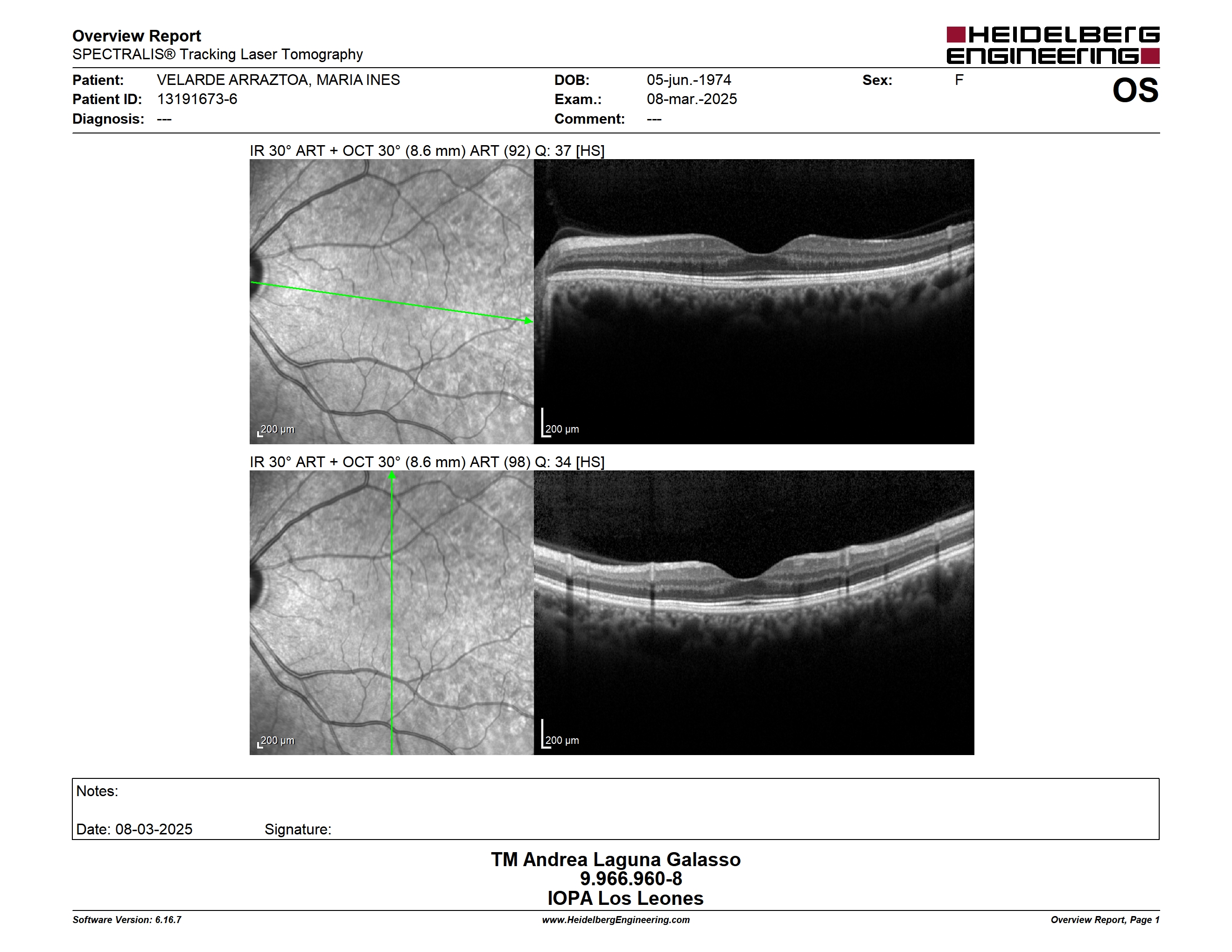 Overview Report
SPECTRALIS® Tracking Laser Tomography

HEIDELBERG ENGINEERING

Patient: VELARDE ARRAZTOA, MARIA INES
Patient ID: 13191673-6
Diagnosis: ---

DOB: 05-jun.-1974
Exam.: 08-mar.-2025
Comment: ---

Sex: F

OS

IR 30° ART + OCT 30° (8.6 mm) ART (92) Q: 37 [HS]

200 µm

200 µm

IR 30° ART + OCT 30° (8.6 mm) ART (98) Q: 34 [HS]

200 µm

200 µm

Notes:

Date: 08-03-2025 Signature:

TM Andrea Laguna Galasso
9.966.960-8
IOPA Los Leones

Software Version: 6.16.7
www.HeidelbergEngineering.com
Overview Report, Page 1